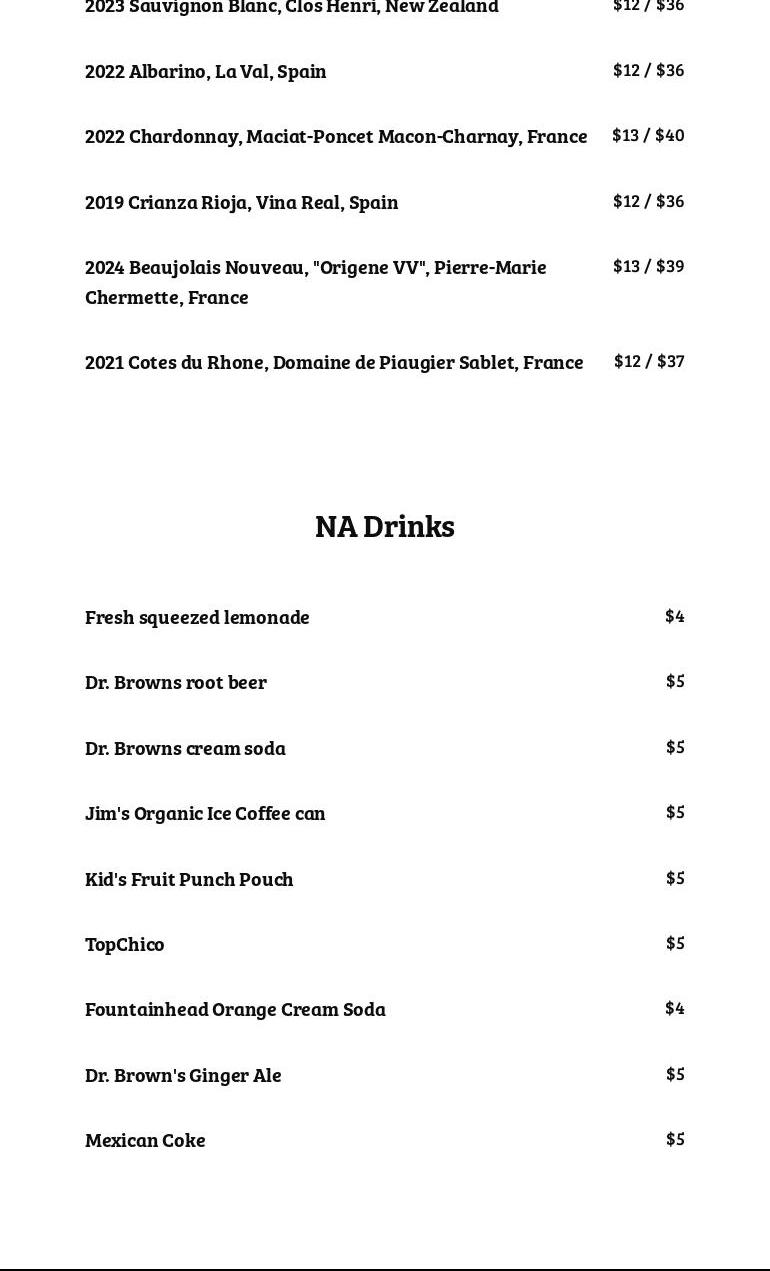 2023 Sauvignon Blanc, Clos Henri, New Zealand $12 / $36

2022 Albarino, La Val, Spain $12 / $36

2022 Chardonnay, Maciat-Poncet Macon-Charnay, France $13 / $40

2019 Crianza Rioja, Vina Real, Spain $12 / $36

2024 Beaujolais Nouveau, "Origene VV", Pierre-Marie Chermette, France $13 / $39

2021 Cotes du Rhone, Domaine de Piaugier Sablet, France $12 / $37

NA Drinks

Fresh squeezed lemonade $4

Dr. Browns root beer $5

Dr. Browns cream soda $5

Jim's Organic Ice Coffee can $5

Kid's Fruit Punch Pouch $5

TopChico $5

Fountainhead Orange Cream Soda $4

Dr. Brown's Ginger Ale $5

Mexican Coke $5